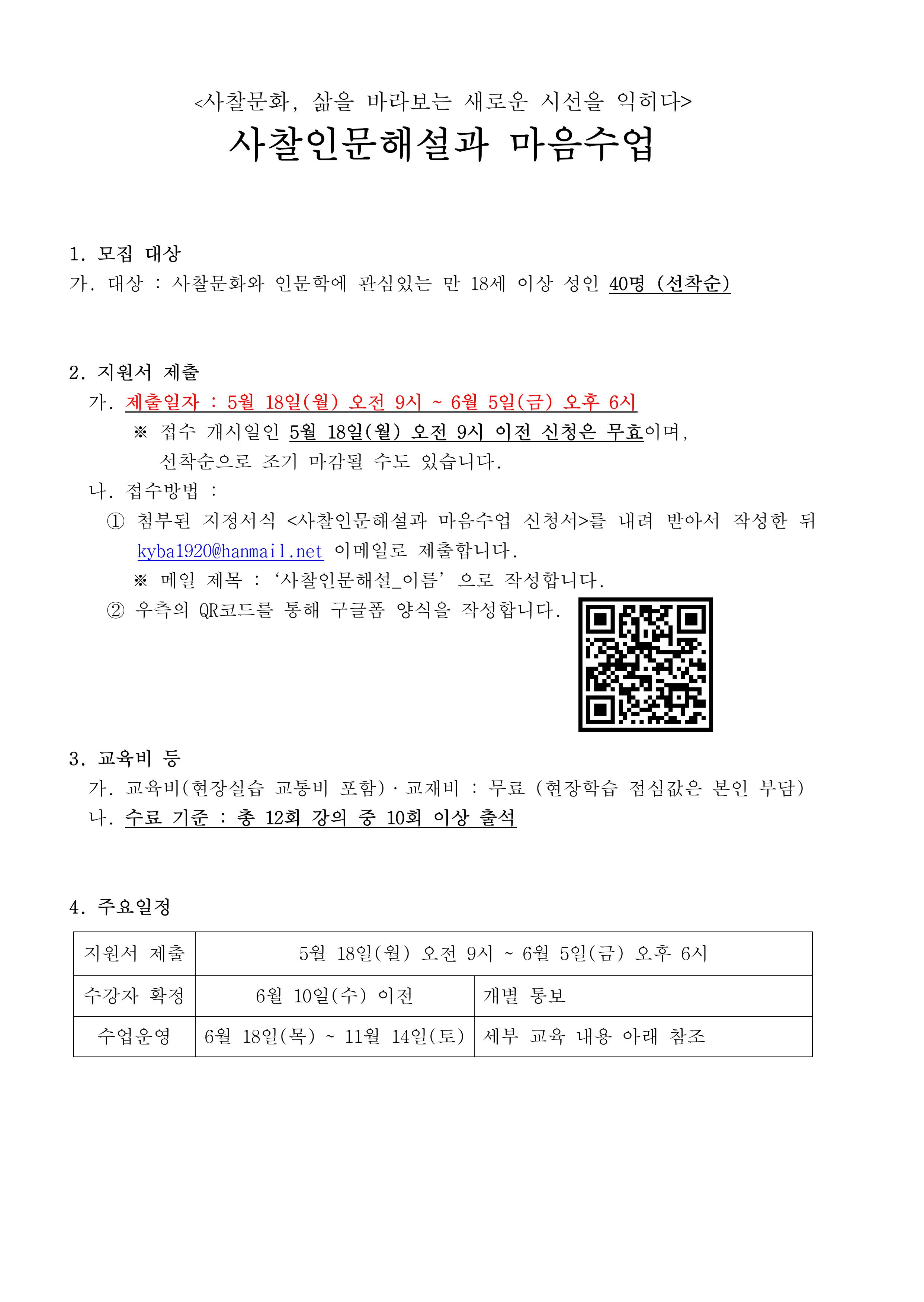 <사찰문화, 삶을 바라보는 새로운 시선을 익히다>

사찰인문해설과 마음수업

1. 모집 대상
가. 대상 : 사찰문화와 인문학에 관심있는 만 18세 이상 성인 40명 (선착순)

2. 지원서 제출
가. 제출일자 : 5월 18일(월) 오전 9시 ~ 6월 5일(금) 오후 6시
※ 접수 개시일인 5월 18일(월) 오전 9시 이전 신청은 무효이며, 선착순으로 조기 마감될 수도 있습니다.
나. 접수방법 :
① 첨부된 지정서식 <사찰인문해설과 마음수업 신청서>를 내려 받아서 작성한 뒤 kyba1920@hanmail.net 이메일로 제출합니다.
※ 메일 제목 : '사찰인문해설_이름' 으로 작성합니다.
② 우측의 QR코드를 통해 구글폼 양식을 작성합니다.

3. 교육비 등
가. 교육비(현장실습 교통비 포함)·교재비 : 무료 (현장학습 점심값은 본인 부담)
나. 수료 기준 : 총 12회 강의 중 10회 이상 출석

4. 주요일정

| 지원서 제출 | 5월 18일(월) 오전 9시 ~ 6월 5일(금) 오후 6시 | |
|---|---|---|
| 수강자 확정 | 6월 10일(수) 이전 | 개별 통보 |
| 수업운영 | 6월 18일(목) ~ 11월 14일(토) | 세부 교육 내용 아래 참조 |